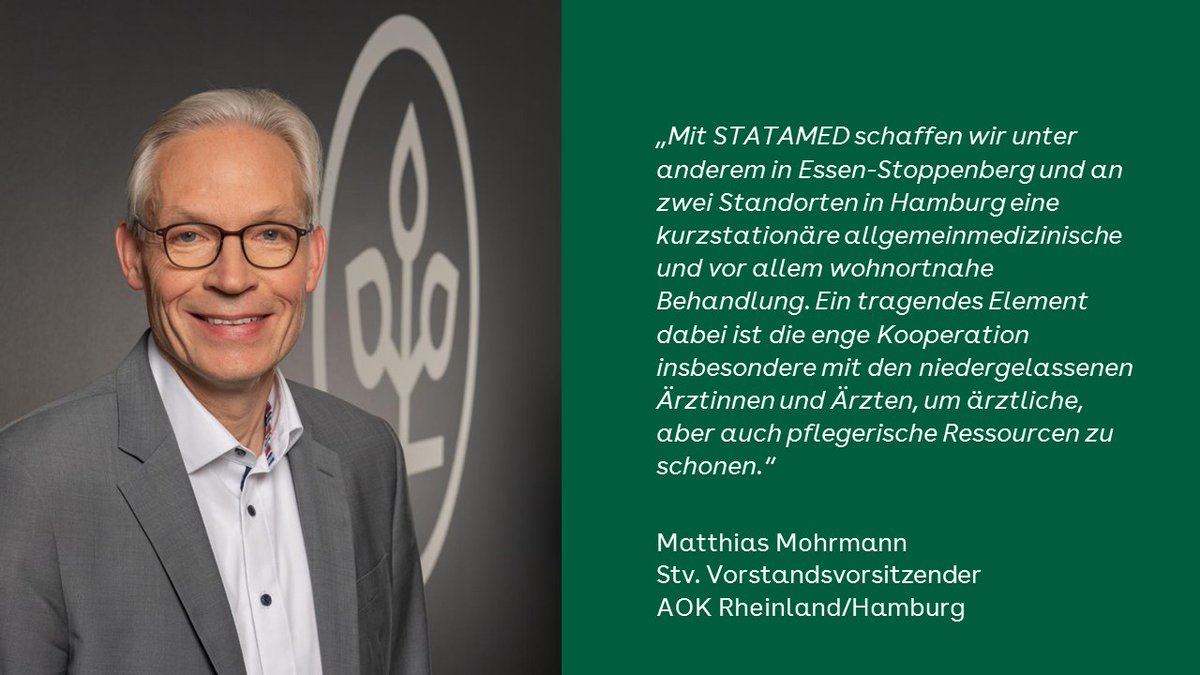 „Mit STATAMED schaffen wir unter anderem in Essen-Stoppenberg und an zwei Standorten in Hamburg eine kurzstationäre allgemeinmedizinische und vor allem wohnortnahe Behandlung. Ein tragendes Element dabei ist die enge Kooperation insbesondere mit den niedergelassenen Ärztinnen und Ärzten, um ärztliche, aber auch pflegerische Ressourcen zu schonen."

Matthias Mohrmann
Stv. Vorstandsvorsitzender
AOK Rheinland/Hamburg